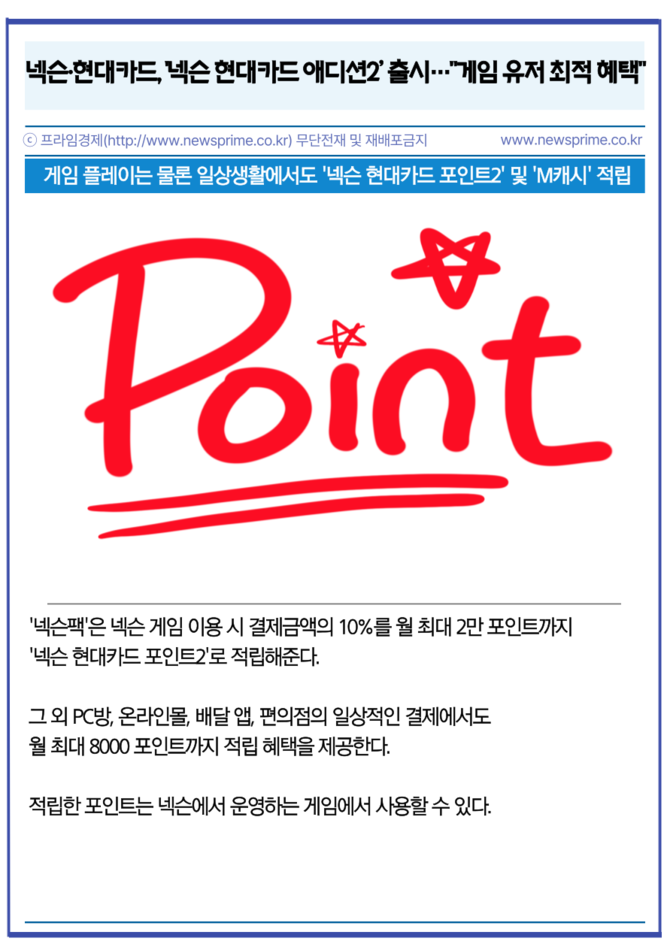 넥슨·현대카드, '넥슨 현대카드 애디션2' 출시…"게임 유저 최적 혜택"

ⓒ 프라임경제(http://www.newsprime.co.kr) 무단전재 및 재배포금지 www.newsprime.co.kr

게임 플레이는 물론 일상생활에서도 '넥슨 현대카드 포인트2' 및 'M캐시' 적립

Point

'넥슨팩'은 넥슨 게임 이용 시 결제금액의 10%를 월 최대 2만 포인트까지 '넥슨 현대카드 포인트2'로 적립해준다.

그 외 PC방, 온라인몰, 배달 앱, 편의점의 일상적인 결제에서도 월 최대 8000 포인트까지 적립 혜택을 제공한다.

적립한 포인트는 넥슨에서 운영하는 게임에서 사용할 수 있다.